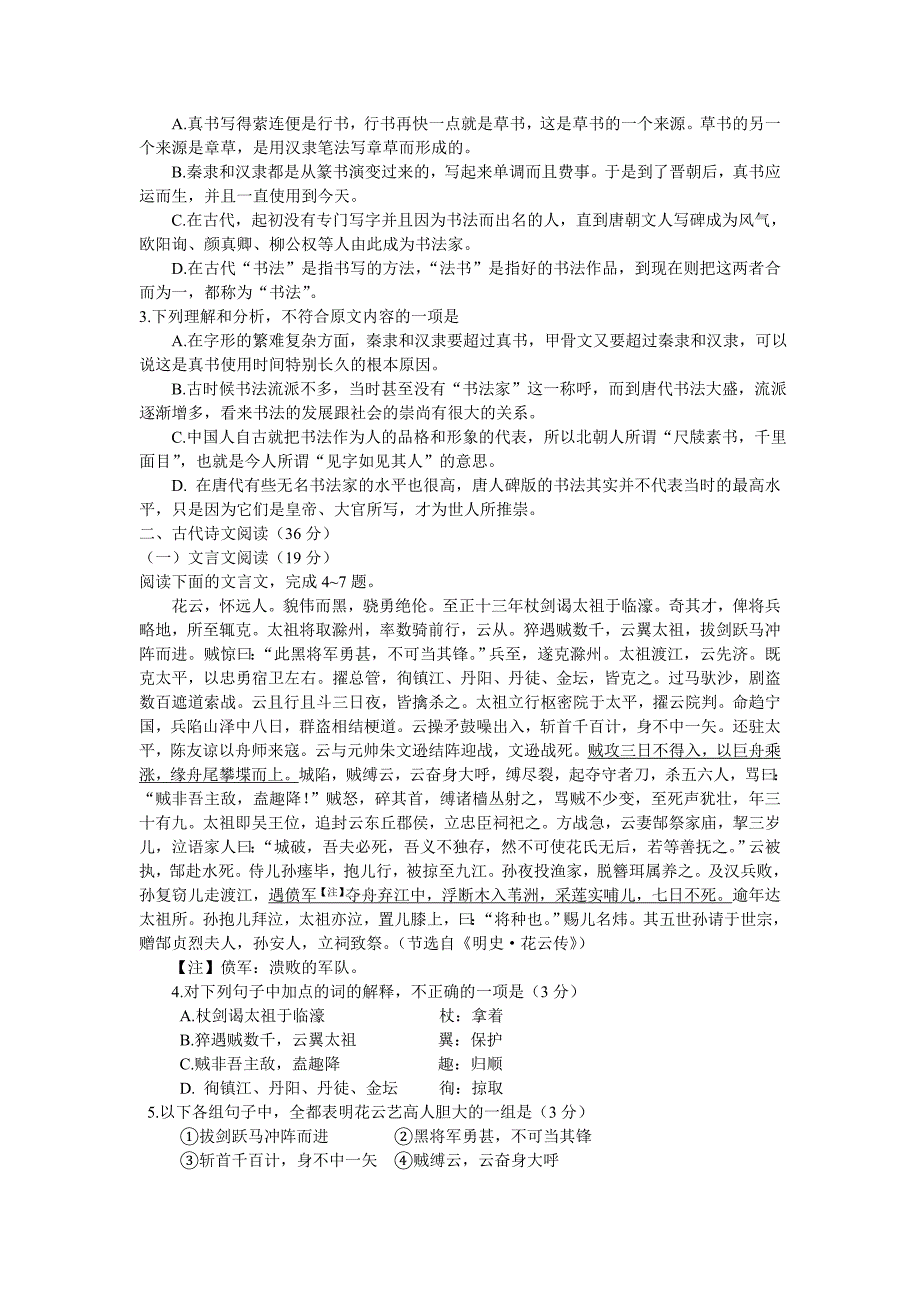 A.真书写得萦连便是行书，行书再快一点就是草书，这是草书的一个来源。草书的另一个来源是章草，是用汉隶笔法写章草而形成的。

B.秦隶和汉隶都是从篆书演变过来的，写起来单调而且费事。于是到了晋朝后，真书应运而生，并且一直使用到今天。

C.在古代，起初没有专门写字并且因为书法而出名的人，直到唐朝文人写碑成为风气，欧阳询、颜真卿、柳公权等人由此成为书法家。

D.在古代“书法”是指书写的方法，“法书”是指好的书法作品，到现在则把这两者合而为一，都称为“书法”。

3.下列理解和分析，不符合原文内容的一项是

A.在字形的繁难复杂方面，秦隶和汉隶要超过真书，甲骨文又要超过秦隶和汉隶，可以说这是真书使用时间特别长久的根本原因。

B.古时候书法流派不多，当时甚至没有“书法家”这一称呼，而到唐代书法大盛，流派逐渐增多，看来书法的发展跟社会的崇尚有很大的关系。

C.中国人自古就把书法作为人的品格和形象的代表，所以北朝人所谓“尺牍素书，千里面目”，也就是今人所谓“见字如见其人”的意思。

D. 在唐代有些无名书法家的水平也很高，唐人碑版的书法其实并不代表当时的最高水平，只是因为它们是皇帝、大官所写，才为世人所推崇。

二、古代诗文阅读（36 分）

（一）文言文阅读（19 分）

阅读下面的文言文，完成 4~7 题。

花云，怀远人。貌伟而黑，骁勇绝伦。至正十三年杖剑谒太祖于临濠。奇其才，俾将兵略地，所至辄克。太祖将取滁州，率数骑前行，云从。猝遇贼数千，云翼太祖，拔剑跃马冲阵而进。贼惊曰：“此黑将军勇甚，不可当其锋。”兵至，遂克滁州。太祖渡江，云先济。既克太平，以忠勇宿卫左右。擢总管，徇镇江、丹阳、丹徒、金坛，皆克之。过马驮沙，剧盗数百遮道索战。云且行且斗三日夜，皆擒杀之。太祖立行枢密院于太平，擢云院判。命趋宁国，兵陷山泽中八日，群盗相结梗道。云操矛鼓噪出入，斩首千百计，身不中一矢。还驻太平，陈友谅以舟师来寇。云与元帅朱文逊结阵迎战，文逊战死。贼攻三日不得入，以巨舟乘涨，缘舟尾攀堞而上。城陷，贼缚云，云奋身大呼，缚尽裂，起夺守者刀，杀五六人，骂曰：“贼非吾主敌，盍趣降！”贼怒，碎其首，缚诸樯丛射之，骂贼不少变，至死声犹壮，年三十有九。太祖即吴王位，追封云东丘郡侯，立忠臣祠祀之。方战急，云妻郜祭家庙，挈三岁儿，泣语家人曰：“城破，吾夫必死，吾义不独存，然不可使花氏无后，若等善抚之。”云被执，郜赴水死。侍儿孙瘗毕，抱儿行，被掠至九江。孙夜投渔家，脱簪珥属养之。及汉兵败，孙复窃儿走渡江，遇偾军【注】夺舟弃江中，浮断木入苇洲，采莲实哺儿，七日不死。逾年达太祖所。孙抱儿拜泣，太祖亦泣，置儿膝上，曰：“将种也。”赐儿名炜。其五世孙请于世宗，赠郜贞烈夫人，孙安人，立祠致祭。（节选自《明史·花云传》）

【注】偾军：溃败的军队。

4.对下列句子中加点的词的解释，不正确的一项是（3 分）

A.杖剑谒太祖于临濠　　杖：拿着
B.猝遇贼数千，云翼太祖　　翼：保护
C.贼非吾主敌，盍趣降　　趣：归顺
D. 徇镇江、丹阳、丹徒、金坛　　徇：掠取

5.以下各组句子中，全都表明花云艺高人胆大的一组是（3 分）

①拔剑跃马冲阵而进　②黑将军勇甚，不可当其锋
③斩首千百计，身不中一矢　④贼缚云，云奋身大呼